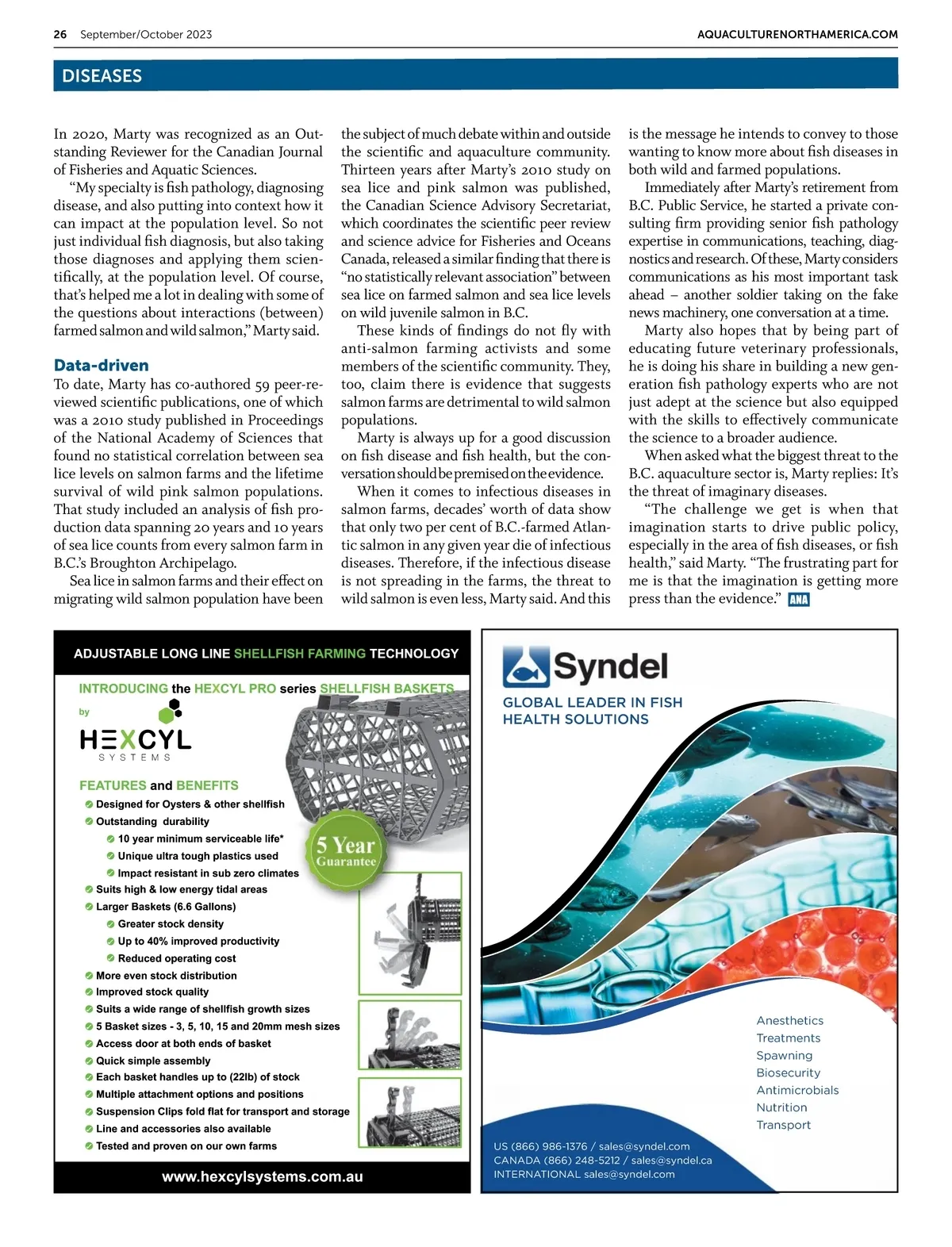 26 September/October 2023

AQUACULTURENORTHAMERICA.COM

DISEASES

In 2020, Marty was recognized as an Outstanding Reviewer for the Canadian Journal of Fisheries and Aquatic Sciences.

"My specialty is fish pathology, diagnosing disease, and also putting into context how it can impact at the population level. So not just individual fish diagnosis, but also taking those diagnoses and applying them scientifically, at the population level. Of course, that's helped me a lot in dealing with some of the questions about interactions (between) farmed salmon and wild salmon," Marty said.

Data-driven

To date, Marty has co-authored 59 peer-reviewed scientific publications, one of which was a 2010 study published in Proceedings of the National Academy of Sciences that found no statistical correlation between sea lice levels on salmon farms and the lifetime survival of wild pink salmon populations. That study included an analysis of fish production data spanning 20 years and 10 years of sea lice counts from every salmon farm in B.C.'s Broughton Archipelago.

Sea lice in salmon farms and their effect on migrating wild salmon population have been the subject of much debate within and outside the scientific and aquaculture community. Thirteen years after Marty's 2010 study on sea lice and pink salmon was published, the Canadian Science Advisory Secretariat, which coordinates the scientific peer review and science advice for Fisheries and Oceans Canada, released a similar finding that there is "no statistically relevant association" between sea lice on farmed salmon and sea lice levels on wild juvenile salmon in B.C.

These kinds of findings do not fly with anti-salmon farming activists and some members of the scientific community. They, too, claim there is evidence that suggests salmon farms are detrimental to wild salmon populations.

Marty is always up for a good discussion on fish disease and fish health, but the conversation should be premised on the evidence.

When it comes to infectious diseases in salmon farms, decades' worth of data show that only two per cent of B.C.-farmed Atlantic salmon in any given year die of infectious diseases. Therefore, if the infectious disease is not spreading in the farms, the threat to wild salmon is even less, Marty said. And this is the message he intends to convey to those wanting to know more about fish diseases in both wild and farmed populations.

Immediately after Marty's retirement from B.C. Public Service, he started a private consulting firm providing senior fish pathology expertise in communications, teaching, diagnostics and research. Of these, Marty considers communications as his most important task ahead – another soldier taking on the fake news machinery, one conversation at a time.

Marty also hopes that by being part of educating future veterinary professionals, he is doing his share in building a new generation fish pathology experts who are not just adept at the science but also equipped with the skills to effectively communicate the science to a broader audience.

When asked what the biggest threat to the B.C. aquaculture sector is, Marty replies: It's the threat of imaginary diseases.

"The challenge we get is when that imagination starts to drive public policy, especially in the area of fish diseases, or fish health," said Marty. "The frustrating part for me is that the imagination is getting more press than the evidence." ANA

ADJUSTABLE LONG LINE SHELLFISH FARMING TECHNOLOGY

INTRODUCING the HEXCYL PRO series SHELLFISH BASKETS

by

HEXCYL SYSTEMS

FEATURES and BENEFITS
Designed for Oysters & other shellfish
Outstanding durability
10 year minimum serviceable life*
Unique ultra tough plastics used
Impact resistant in sub zero climates
Suits high & low energy tidal areas
Larger Baskets (6.6 Gallons)
Greater stock density
Up to 40% improved productivity
Reduced operating cost
More even stock distribution
Improved stock quality
Suits a wide range of shellfish growth sizes
5 Basket sizes - 3, 5, 10, 15 and 20mm mesh sizes
Access door at both ends of basket
Quick simple assembly
Each basket handles up to (22lb) of stock
Multiple attachment options and positions
Suspension Clips fold flat for transport and storage
Line and accessories also available
Tested and proven on our own farms

5 Year Guarantee

www.hexcylsystems.com.au

Syndel

GLOBAL LEADER IN FISH HEALTH SOLUTIONS

Anesthetics
Treatments
Spawning
Biosecurity
Antimicrobials
Nutrition
Transport

US (866) 986-1376 / sales@syndel.com
CANADA (866) 248-5212 / sales@syndel.ca
INTERNATIONAL sales@syndel.com